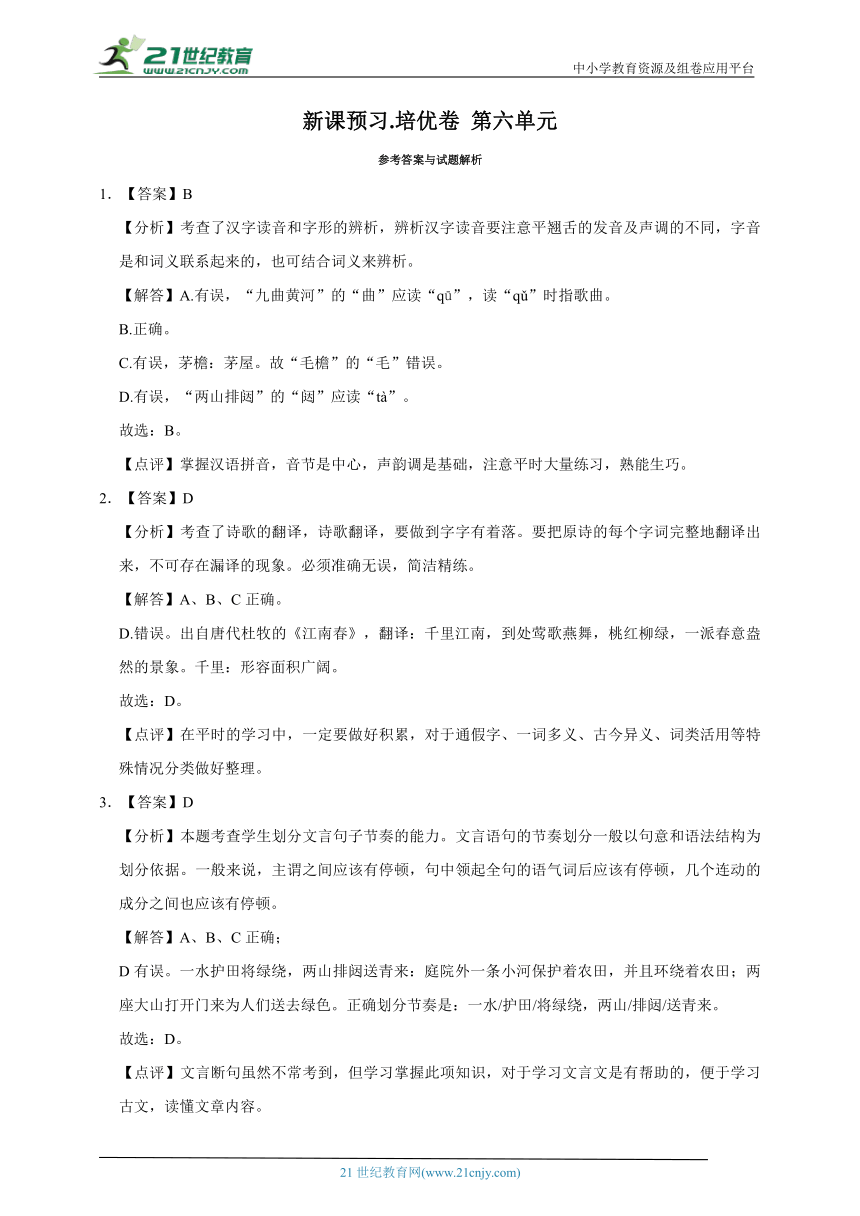 21世纪教育
www.21cnjy.com
中小学教育资源及组卷应用平台

新课预习.培优卷 第六单元

参考答案与试题解析

1. 【答案】B

【分析】考查了汉字读音和字形的辨析，辨析汉字读音要注意平翘舌的发音及声调的不同，字音是和词义联系起来的，也可结合词义来辨析。

【解答】A.有误，“九曲黄河”的“曲”应读“qū”，读“qǔ”时指歌曲。

B.正确。

C.有误，茅檐：茅屋。故“毛檐”的“毛”错误。

D.有误，“两山排闼”的“闼”应读“tà”。

故选：B。

【点评】掌握汉语拼音，音节是中心，声韵调是基础，注意平时大量练习，熟能生巧。

2. 【答案】D

【分析】考查了诗歌的翻译，诗歌翻译，要做到字字有着落。要把原诗的每个字词完整地翻译出来，不可存在漏译的现象。必须准确无误，简洁精练。

【解答】A、B、C 正确。

D.错误。出自唐代杜牧的《江南春》，翻译：千里江南，到处莺歌燕舞，桃红柳绿，一派春意盎然的景象。千里：形容面积广阔。

故选：D。

【点评】在平时的学习中，一定要做好积累，对于通假字、一词多义、古今异义、词类活用等特殊情况分类做好整理。

3. 【答案】D

【分析】本题考查学生划分文言句子节奏的能力。文言语句的节奏划分一般以句意和语法结构为划分依据。一般来说，主谓之间应该有停顿，句中领起全句的语气词后应该有停顿，几个连动的成分之间也应该有停顿。

【解答】A、B、C 正确；

D 有误。一水护田将绿绕，两山排闼送青来：庭院外一条小河保护着农田，并且环绕着农田；两座大山打开门来为人们送去绿色。正确划分节奏是：一水/护田/将绿绕，两山/排闼/送青来。

故选：D。

【点评】文言断句虽然不常考到，但学习掌握此项知识，对于学习文言文是有帮助的，便于学习古文，读懂文章内容。

21 世纪教育网(www.21cnjy.com)